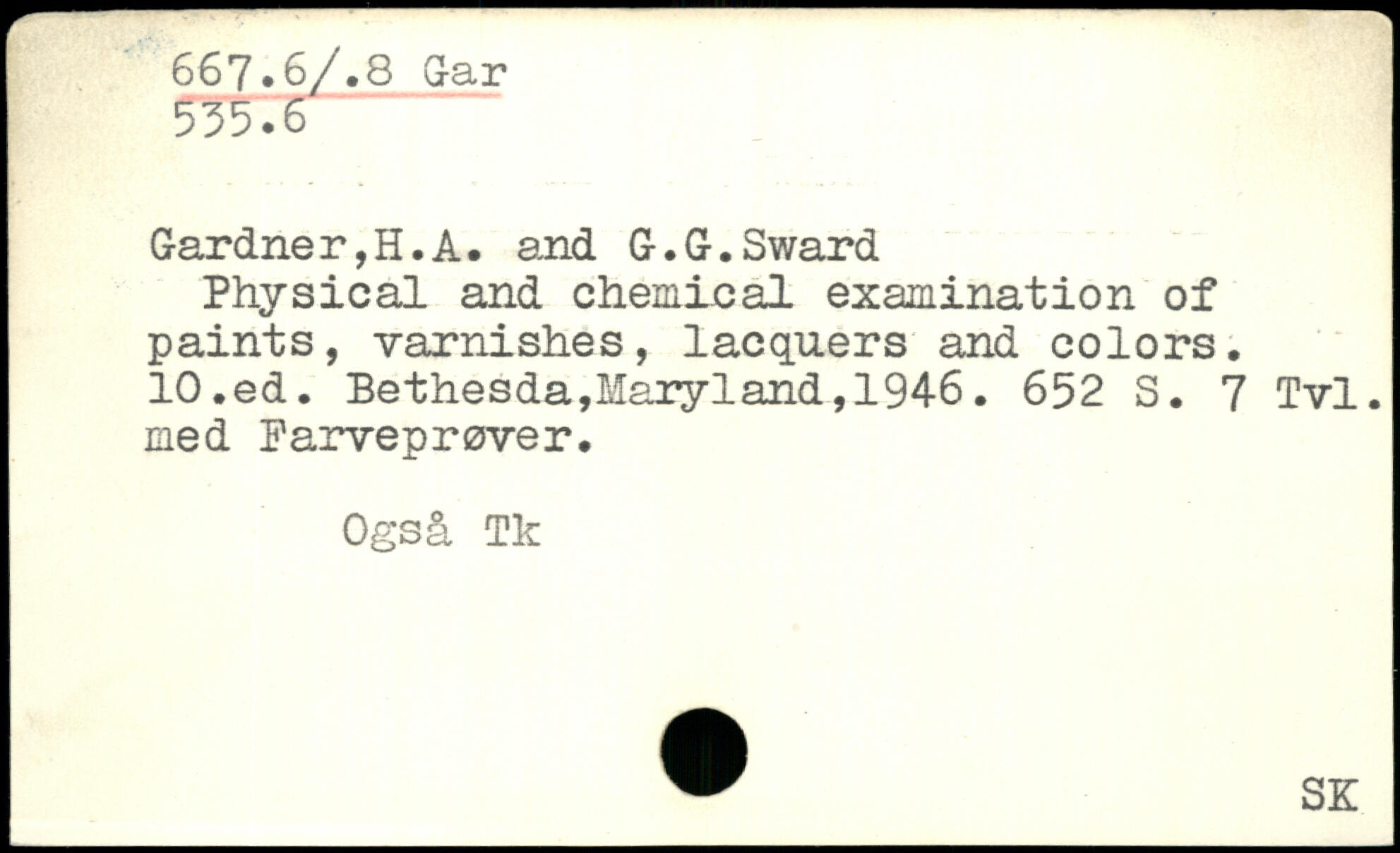 667.6/.8 Gar
535.6

Gardner,H.A. and G.G.Sward
Physical and chemical examination of paints, varnishes, lacquers and colors. 10.ed. Bethesda,Maryland,1946. 652 S. 7 Tvl. med Farveprøver.

Også Tk

SK